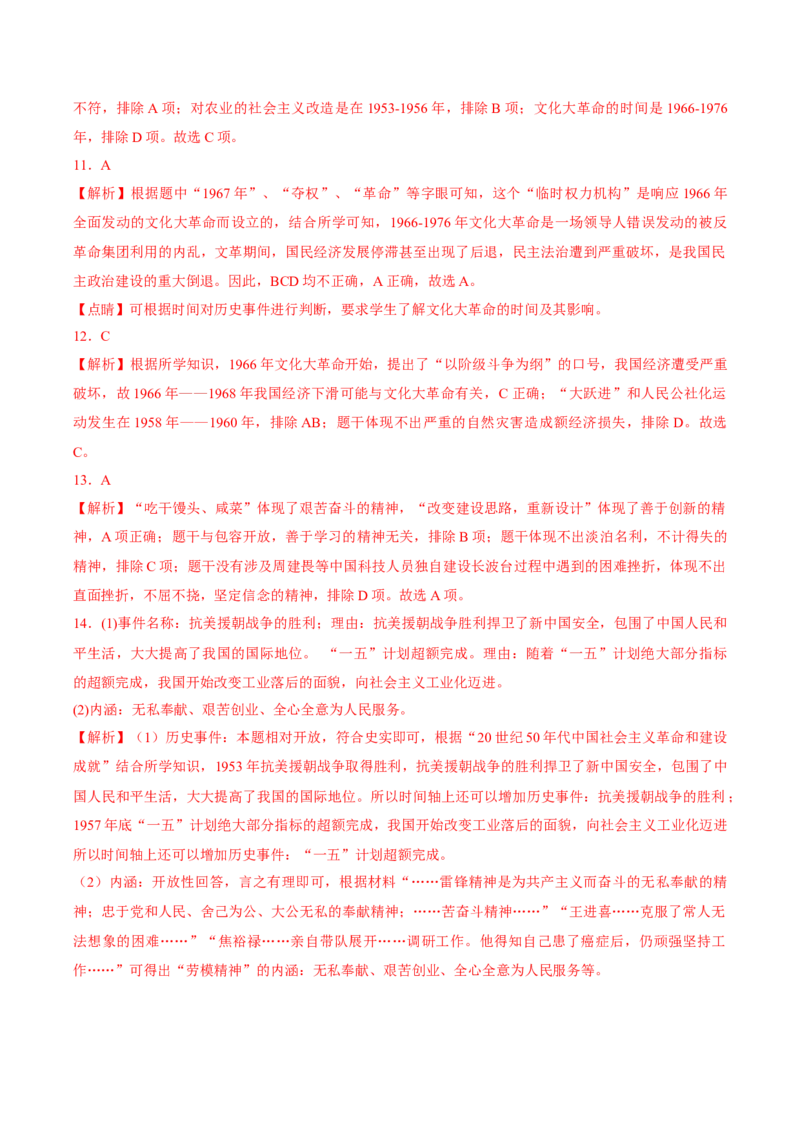 不符，排除 A 项；对农业的社会主义改造是在 1953-1956 年，排除 B 项；文化大革命的时间是 1966-1976 年，排除 D 项。故选 C 项。

11．A

【解析】根据题中“1967 年”、“夺权”、“革命”等字眼可知，这个“临时权力机构”是响应 1966 年全面发动的文化大革命而设立的，结合所学可知，1966-1976 年文化大革命是一场领导人错误发动的被反革命集团利用的内乱，文革期间，国民经济发展停滞甚至出现了后退，民主法治遭到严重破坏，是我国民主政治建设的重大倒退。因此，BCD 均不正确，A 正确，故选 A。

【点睛】可根据时间对历史事件进行判断，要求学生了解文化大革命的时间及其影响。

12．C

【解析】根据所学知识，1966 年文化大革命开始，提出了“以阶级斗争为纲”的口号，我国经济遭受严重破坏，故 1966 年——1968 年我国经济下滑可能与文化大革命有关，C 正确；“大跃进”和人民公社化运动发生在 1958 年——1960 年，排除 AB；题干体现不出严重的自然灾害造成额经济损失，排除 D。故选 C。

13．A

【解析】“吃干馒头、咸菜”体现了艰苦奋斗的精神，“改变建设思路，重新设计”体现了善于创新的精神，A 项正确；题干与包容开放，善于学习的精神无关，排除 B 项；题干体现不出淡泊名利，不计得失的精神，排除 C 项；题干没有涉及周建畏等中国科技人员独自建设长波台过程中遇到的困难挫折，体现不出直面挫折，不屈不挠，坚定信念的精神，排除 D 项。故选 A 项。

14．(1)事件名称：抗美援朝战争的胜利；理由：抗美援朝战争胜利捍卫了新中国安全，包围了中国人民和平生活，大大提高了我国的国际地位。 “一五”计划超额完成。理由：随着“一五”计划绝大部分指标的超额完成，我国开始改变工业落后的面貌，向社会主义工业化迈进。

(2)内涵：无私奉献、艰苦创业、全心全意为人民服务。

【解析】（1）历史事件：本题相对开放，符合史实即可，根据“20 世纪 50 年代中国社会主义革命和建设成就”结合所学知识，1953 年抗美援朝战争取得胜利，抗美援朝战争的胜利捍卫了新中国安全，包围了中国人民和平生活，大大提高了我国的国际地位。所以时间轴上还可以增加历史事件：抗美援朝战争的胜利；1957 年底“一五”计划绝大部分指标的超额完成，我国开始改变工业落后的面貌，向社会主义工业化迈进所以时间轴上还可以增加历史事件：“一五”计划超额完成。

（2）内涵：开放性回答，言之有理即可，根据材料“……雷锋精神是为共产主义而奋斗的无私奉献的精神；忠于党和人民、舍己为公、大公无私的奉献精神；……苦奋斗精神……”“王进喜……克服了常人无法想象的困难……”“焦裕禄……亲自带队展开……调研工作。他得知自己患了癌症后，仍顽强坚持工作……”可得出“劳模精神”的内涵：无私奉献、艰苦创业、全心全意为人民服务等。